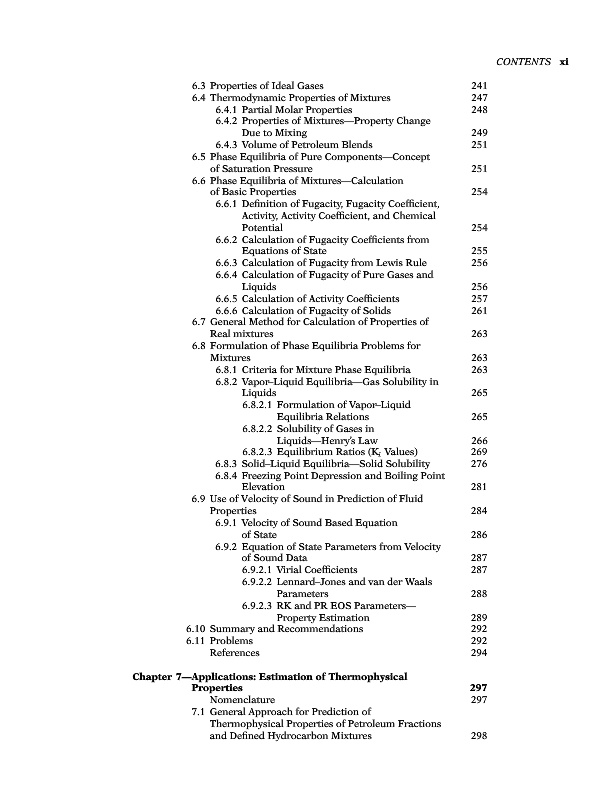 CONTENTS xi

6.3 Properties of Ideal Gases 241
6.4 Thermodynamic Properties of Mixtures 247
6.4.1 Partial Molar Properties 248
6.4.2 Properties of Mixtures—Property Change Due to Mixing 249
6.4.3 Volume of Petroleum Blends 251
6.5 Phase Equilibria of Pure Components—Concept of Saturation Pressure 251
6.6 Phase Equilibria of Mixtures—Calculation of Basic Properties 254
6.6.1 Definition of Fugacity, Fugacity Coefficient, Activity, Activity Coefficient, and Chemical Potential 254
6.6.2 Calculation of Fugacity Coefficients from Equations of State 255
6.6.3 Calculation of Fugacity from Lewis Rule 256
6.6.4 Calculation of Fugacity of Pure Gases and Liquids 256
6.6.5 Calculation of Activity Coefficients 257
6.6.6 Calculation of Fugacity of Solids 261
6.7 General Method for Calculation of Properties of Real mixtures 263
6.8 Formulation of Phase Equilibria Problems for Mixtures 263
6.8.1 Criteria for Mixture Phase Equilibria 263
6.8.2 Vapor–Liquid Equilibria—Gas Solubility in Liquids 265
6.8.2.1 Formulation of Vapor–Liquid Equilibria Relations 265
6.8.2.2 Solubility of Gases in Liquids—Henry's Law 266
6.8.2.3 Equilibrium Ratios ($K_i$ Values) 269
6.8.3 Solid–Liquid Equilibria—Solid Solubility 276
6.8.4 Freezing Point Depression and Boiling Point Elevation 281
6.9 Use of Velocity of Sound in Prediction of Fluid Properties 284
6.9.1 Velocity of Sound Based Equation of State 286
6.9.2 Equation of State Parameters from Velocity of Sound Data 287
6.9.2.1 Virial Coefficients 287
6.9.2.2 Lennard–Jones and van der Waals Parameters 288
6.9.2.3 RK and PR EOS Parameters—Property Estimation 289
6.10 Summary and Recommendations 292
6.11 Problems 292
References 294

Chapter 7—Applications: Estimation of Thermophysical Properties 297
Nomenclature 297
7.1 General Approach for Prediction of Thermophysical Properties of Petroleum Fractions and Defined Hydrocarbon Mixtures 298